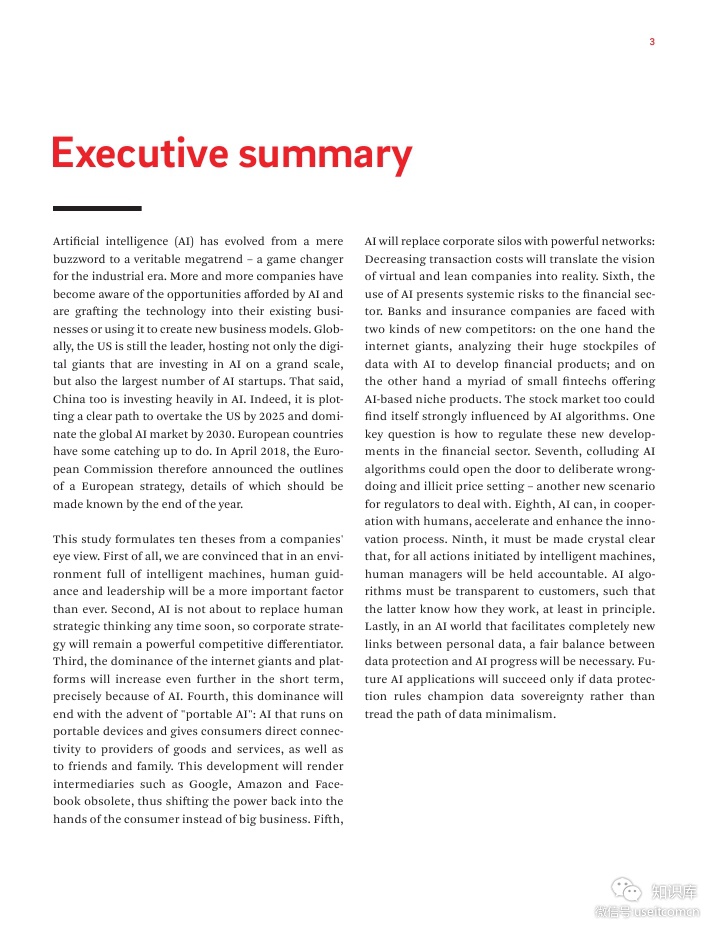 3

Executive summary

Artificial intelligence (AI) has evolved from a mere buzzword to a veritable megatrend – a game changer for the industrial era. More and more companies have become aware of the opportunities afforded by AI and are grafting the technology into their existing businesses or using it to create new business models. Globally, the US is still the leader, hosting not only the digital giants that are investing in AI on a grand scale, but also the largest number of AI startups. That said, China too is investing heavily in AI. Indeed, it is plotting a clear path to overtake the US by 2025 and dominate the global AI market by 2030. European countries have some catching up to do. In April 2018, the European Commission therefore announced the outlines of a European strategy, details of which should be made known by the end of the year.

This study formulates ten theses from a companies' eye view. First of all, we are convinced that in an environment full of intelligent machines, human guidance and leadership will be a more important factor than ever. Second, AI is not about to replace human strategic thinking any time soon, so corporate strategy will remain a powerful competitive differentiator. Third, the dominance of the internet giants and platforms will increase even further in the short term, precisely because of AI. Fourth, this dominance will end with the advent of "portable AI": AI that runs on portable devices and gives consumers direct connectivity to providers of goods and services, as well as to friends and family. This development will render intermediaries such as Google, Amazon and Facebook obsolete, thus shifting the power back into the hands of the consumer instead of big business. Fifth, AI will replace corporate silos with powerful networks: Decreasing transaction costs will translate the vision of virtual and lean companies into reality. Sixth, the use of AI presents systemic risks to the financial sector. Banks and insurance companies are faced with two kinds of new competitors: on the one hand the internet giants, analyzing their huge stockpiles of data with AI to develop financial products; and on the other hand a myriad of small fintechs offering AI-based niche products. The stock market too could find itself strongly influenced by AI algorithms. One key question is how to regulate these new developments in the financial sector. Seventh, colluding AI algorithms could open the door to deliberate wrongdoing and illicit price setting – another new scenario for regulators to deal with. Eighth, AI can, in cooperation with humans, accelerate and enhance the innovation process. Ninth, it must be made crystal clear that, for all actions initiated by intelligent machines, human managers will be held accountable. AI algorithms must be transparent to customers, such that the latter know how they work, at least in principle. Lastly, in an AI world that facilitates completely new links between personal data, a fair balance between data protection and AI progress will be necessary. Future AI applications will succeed only if data protection rules champion data sovereignty rather than tread the path of data minimalism.

知识库
微信号 useitcomcn